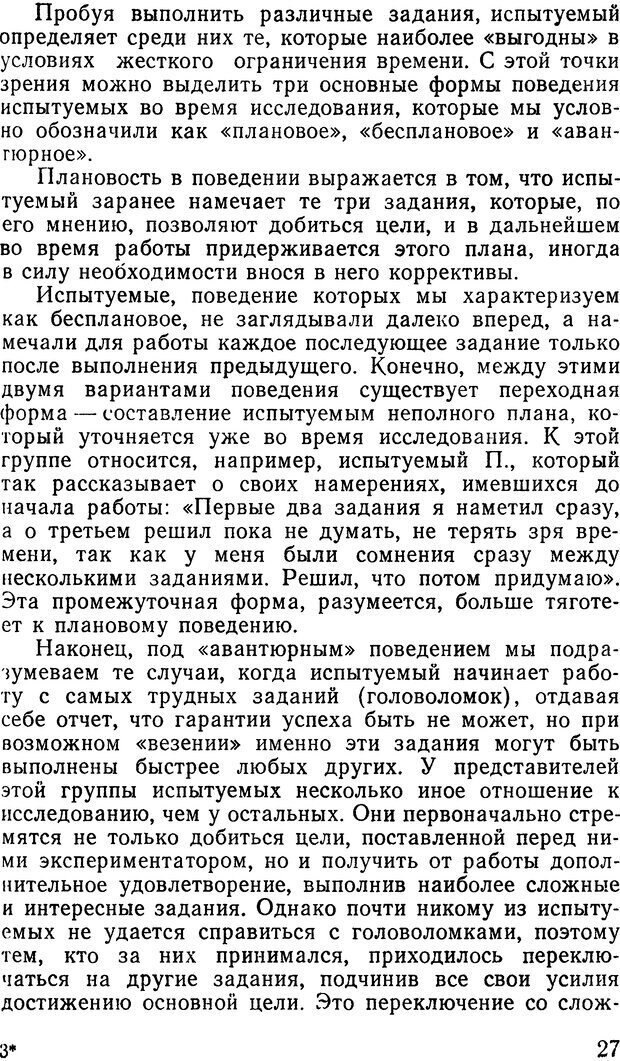 Пробуя выполнить различные задания, испытуемый определяет среди них те, которые наиболее «выгодны» в условиях жесткого ограничения времени. С этой точки зрения можно выделить три основные формы поведения испытуемых во время исследования, которые мы условно обозначили как «плановое», «бесплановое» и «авантюрное».

Плановость в поведении выражается в том, что испытуемый заранее намечает те три задания, которые, по его мнению, позволяют добиться цели, и в дальнейшем во время работы придерживается этого плана, иногда в силу необходимости внося в него коррективы.

Испытуемые, поведение которых мы характеризуем как бесплановое, не заглядывали далеко вперед, а намечали для работы каждое последующее задание только после выполнения предыдущего. Конечно, между этими двумя вариантами поведения существует переходная форма — составление испытуемым неполного плана, который уточняется уже во время исследования. К этой группе относится, например, испытуемый П., который так рассказывает о своих намерениях, имевшихся до начала работы: «Первые два задания я наметил сразу, а о третьем решил пока не думать, не терять зря времени, так как у меня были сомнения сразу между несколькими заданиями. Решил, что потом придумаю». Эта промежуточная форма, разумеется, больше тяготеет к плановому поведению.

Наконец, под «авантюрным» поведением мы подразумеваем те случаи, когда испытуемый начинает работу с самых трудных заданий (головоломок), отдавая себе отчет, что гарантии успеха быть не может, но при возможном «везении» именно эти задания могут быть выполнены быстрее любых других. У представителей этой группы испытуемых несколько иное отношение к исследованию, чем у остальных. Они первоначально стремятся не только добиться цели, поставленной перед ними экспериментатором, но и получить от работы дополнительное удовлетворение, выполнив наиболее сложные и интересные задания. Однако почти никому из испытуемых не удается справиться с головоломками, поэтому тем, кто за них принимался, приходилось переключаться на другие задания, подчинив все свои усилия достижению основной цели. Это переключение со слож-

3*

27